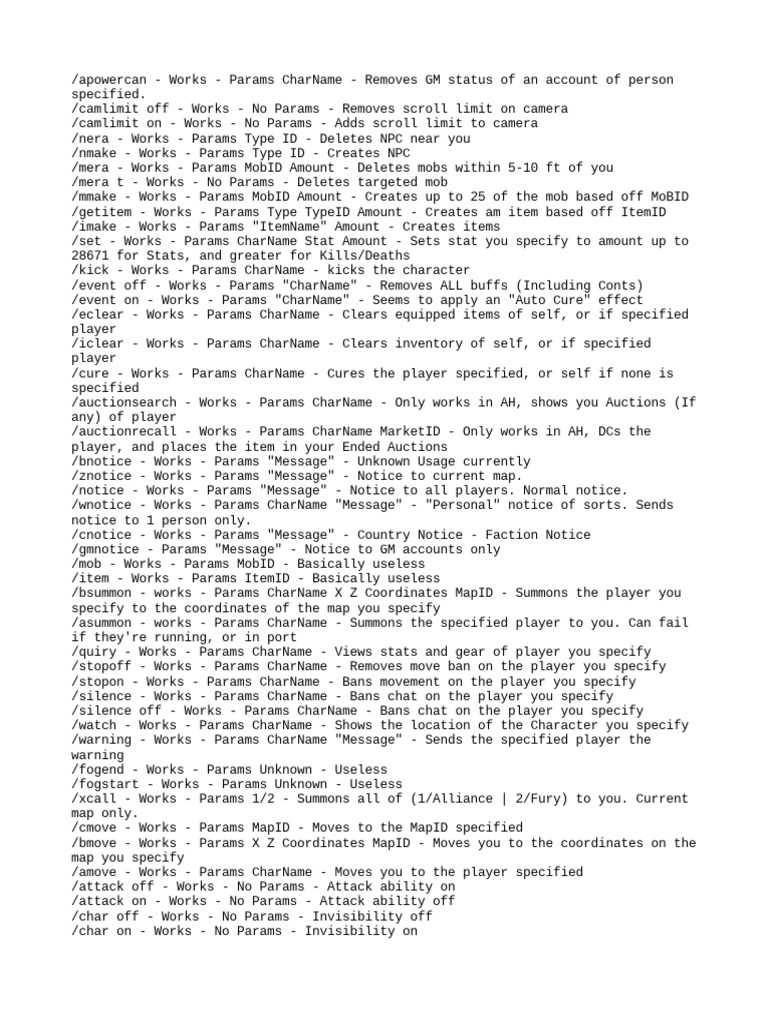 /apowercan - Works - Params CharName - Removes GM status of an account of person specified.
/camlimit off - Works - No Params - Removes scroll limit on camera
/camlimit on - Works - No Params - Adds scroll limit to camera
/nera - Works - Params Type ID - Deletes NPC near you
/nmake - Works - Params Type ID - Creates NPC
/mera - Works - Params MobID Amount - Deletes mobs within 5-10 ft of you
/mera t - Works - No Params - Deletes targeted mob
/mmake - Works - Params MobID Amount - Creates up to 25 of the mob based off MoBID
/getitem - Works - Params Type TypeID Amount - Creates am item based off ItemID
/imake - Works - Params "ItemName" Amount - Creates items
/set - Works - Params CharName Stat Amount - Sets stat you specify to amount up to 28671 for Stats, and greater for Kills/Deaths
/kick - Works - Params CharName - kicks the character
/event off - Works - Params "CharName" - Removes ALL buffs (Including Conts)
/event on - Works - Params "CharName" - Seems to apply an "Auto Cure" effect
/eclear - Works - Params CharName - Clears equipped items of self, or if specified player
/iclear - Works - Params CharName - Clears inventory of self, or if specified player
/cure - Works - Params CharName - Cures the player specified, or self if none is specified
/auctionsearch - Works - Params CharName - Only works in AH, shows you Auctions (If any) of player
/auctionrecall - Works - Params CharName MarketID - Only works in AH, DCs the player, and places the item in your Ended Auctions
/bnotice - Works - Params "Message" - Unknown Usage currently
/znotice - Works - Params "Message" - Notice to current map.
/notice - Works - Params "Message" - Notice to all players. Normal notice.
/wnotice - Works - Params CharName "Message" - "Personal" notice of sorts. Sends notice to 1 person only.
/cnotice - Works - Params "Message" - Country Notice - Faction Notice
/gmnotice - Params "Message" - Notice to GM accounts only
/mob - Works - Params MobID - Basically useless
/item - Works - Params ItemID - Basically useless
/bsummon - works - Params CharName X Z Coordinates MapID - Summons the player you specify to the coordinates of the map you specify
/asummon - works - Params CharName - Summons the specified player to you. Can fail if they're running, or in port
/quiry - Works - Params CharName - Views stats and gear of player you specify
/stopoff - Works - Params CharName - Removes move ban on the player you specify
/stopon - Works - Params CharName - Bans movement on the player you specify
/silence - Works - Params CharName - Bans chat on the player you specify
/silence off - Works - Params CharName - Bans chat on the player you specify
/watch - Works - Params CharName - Shows the location of the Character you specify
/warning - Works - Params CharName "Message" - Sends the specified player the warning
/fogend - Works - Params Unknown - Useless
/fogstart - Works - Params Unknown - Useless
/xcall - Works - Params 1/2 - Summons all of (1/Alliance | 2/Fury) to you. Current map only.
/cmove - Works - Params MapID - Moves to the MapID specified
/bmove - Works - Params X Z Coordinates MapID - Moves you to the coordinates on the map you specify
/amove - Works - Params CharName - Moves you to the player specified
/attack off - Works - No Params - Attack ability on
/attack on - Works - No Params - Attack ability off
/char off - Works - No Params - Invisibility off
/char on - Works - No Params - Invisibility on